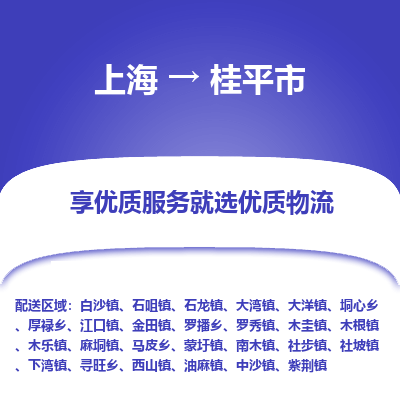 上海 → 桂平市

享优质服务就选优质物流

配送区域：白沙镇、石咀镇、石龙镇、大湾镇、大洋镇、垌心乡、厚禄乡、江口镇、金田镇、罗播乡、罗秀镇、木圭镇、木根镇、木乐镇、麻垌镇、马皮乡、蒙圩镇、南木镇、社步镇、社坡镇、下湾镇、寻旺乡、西山镇、油麻镇、中沙镇、紫荆镇